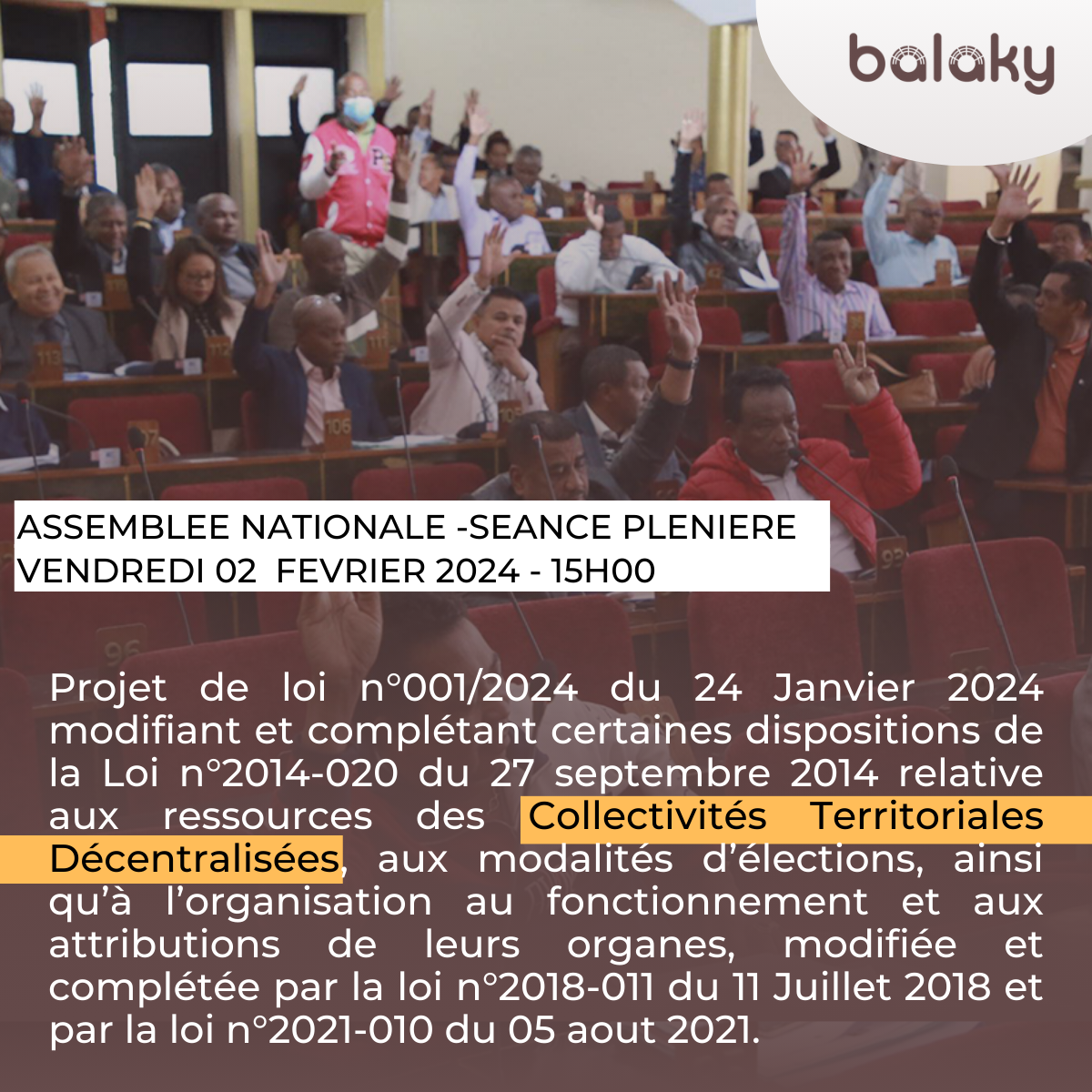 balaky

ASSEMBLEE NATIONALE -SEANCE PLENIERE
VENDREDI 02 FEVRIER 2024 - 15H00

Projet de loi n°001/2024 du 24 Janvier 2024 modifiant et complétant certaines dispositions de la Loi n°2014-020 du 27 septembre 2014 relative aux ressources des Collectivités Territoriales Décentralisées, aux modalités d'élections, ainsi qu'à l'organisation au fonctionnement et aux attributions de leurs organes, modifiée et complétée par la loi n°2018-011 du 11 Juillet 2018 et par la loi n°2021-010 du 05 aout 2021.